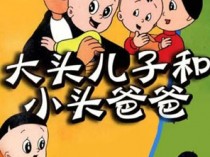 大头儿子和
小头爸爸